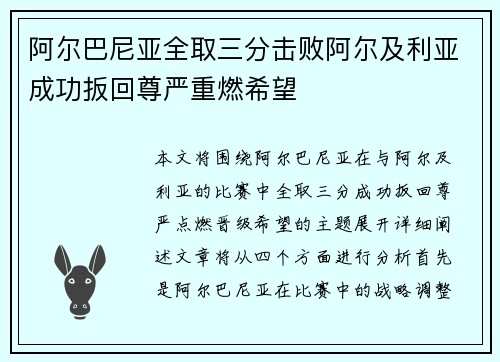 阿尔巴尼亚全取三分击败阿尔及利亚成功扳回尊严重燃希望

本文将围绕阿尔巴尼亚在与阿尔及利亚的比赛中全取三分成功扳回尊严点燃晋级希望的主题展开详细阐述文章将从四个方面进行分析首先是阿尔巴尼亚在比赛中的战略调整